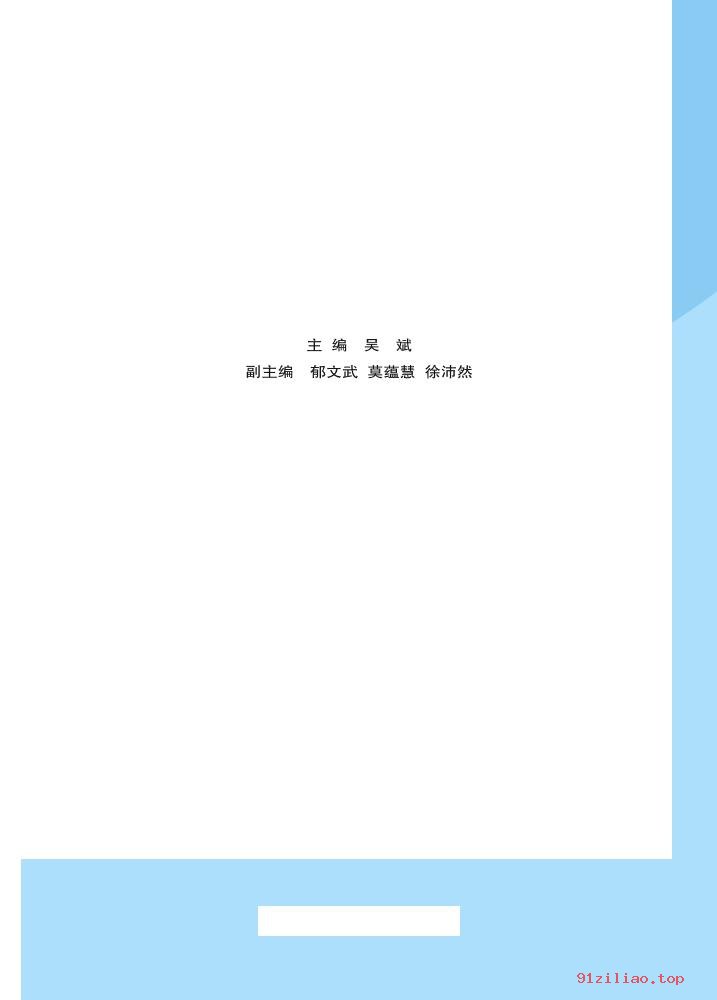 主 编 吴 斌
副主编 郁文武 莫蕴慧 徐沛然

91ziliao.top